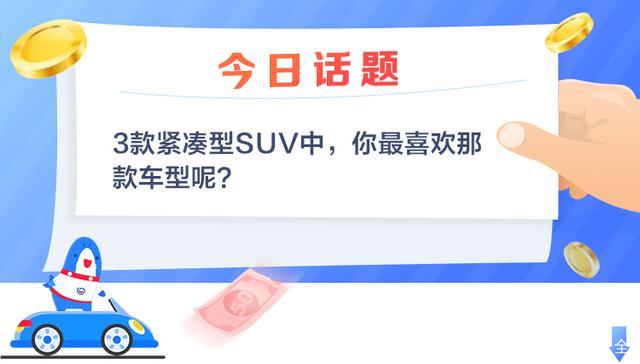 今日话题

3款紧凑型SUV中，你最喜欢那款车型呢?

50

全